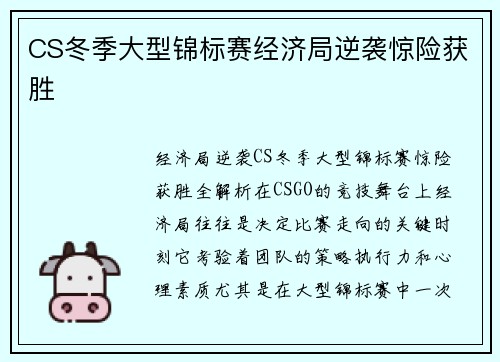 CS冬季大型锦标赛经济局逆袭惊险获胜

经济局逆袭CS冬季大型锦标赛惊险获胜全解析在CSGO的竞技舞台上经济局往往是决定比赛走向的关键时刻它考验着团队的策略执行力和心理素质尤其是在大型锦标赛中一次